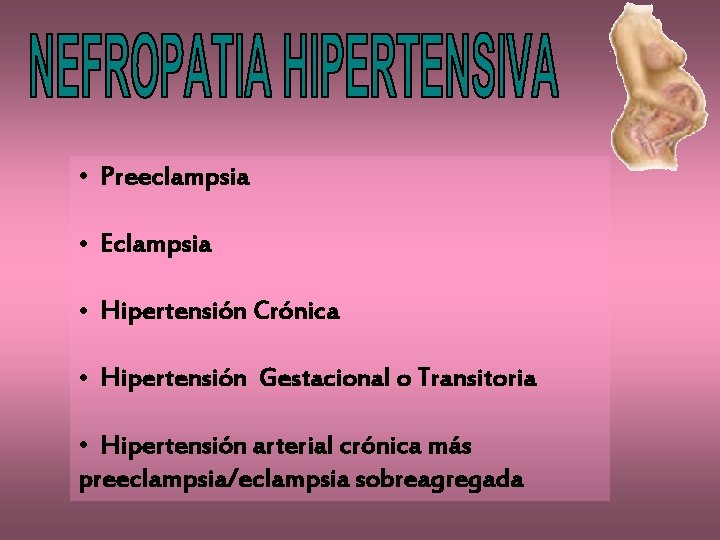 NEFROPATIA HIPERTENSIVA

• Preeclampsia

• Eclampsia

• Hipertensión Crónica

• Hipertensión Gestacional o Transitoria

• Hipertensión arterial crónica más preeclampsia/eclampsia sobreagregada